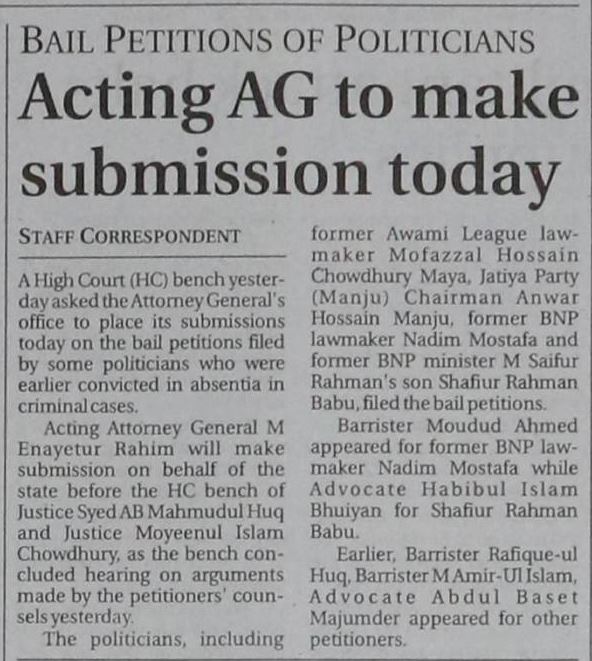 BAIL PETITIONS OF POLITICIANS

Acting AG to make submission today

STAFF CORRESPONDENT

A High Court (HC) bench yesterday asked the Attorney General's office to place its submissions today on the bail petitions filed by some politicians who were earlier convicted in absentia in criminal cases.

Acting Attorney General M Enayetur Rahim will make submission on behalf of the state before the HC bench of Justice Syed AB Mahmudul Huq and Justice Moyeenul Islam Chowdhury, as the bench concluded hearing on arguments made by the petitioners' counsels yesterday.

The politicians, including former Awami League lawmaker Mofazzal Hossain Chowdhury Maya, Jatiya Party (Manju) Chairman Anwar Hossain Manju, former BNP lawmaker Nadim Mostafa and former BNP minister M Saifur Rahman's son Shafiur Rahman Babu, filed the bail petitions.

Barrister Moudud Ahmed appeared for former BNP lawmaker Nadim Mostafa while Advocate Habibul Islam Bhuiyan for Shafiur Rahman Babu.

Earlier, Barrister Rafique-ul Huq, Barrister M Amir-Ul Islam, Advocate Abdul Baset Majumder appeared for other petitioners.